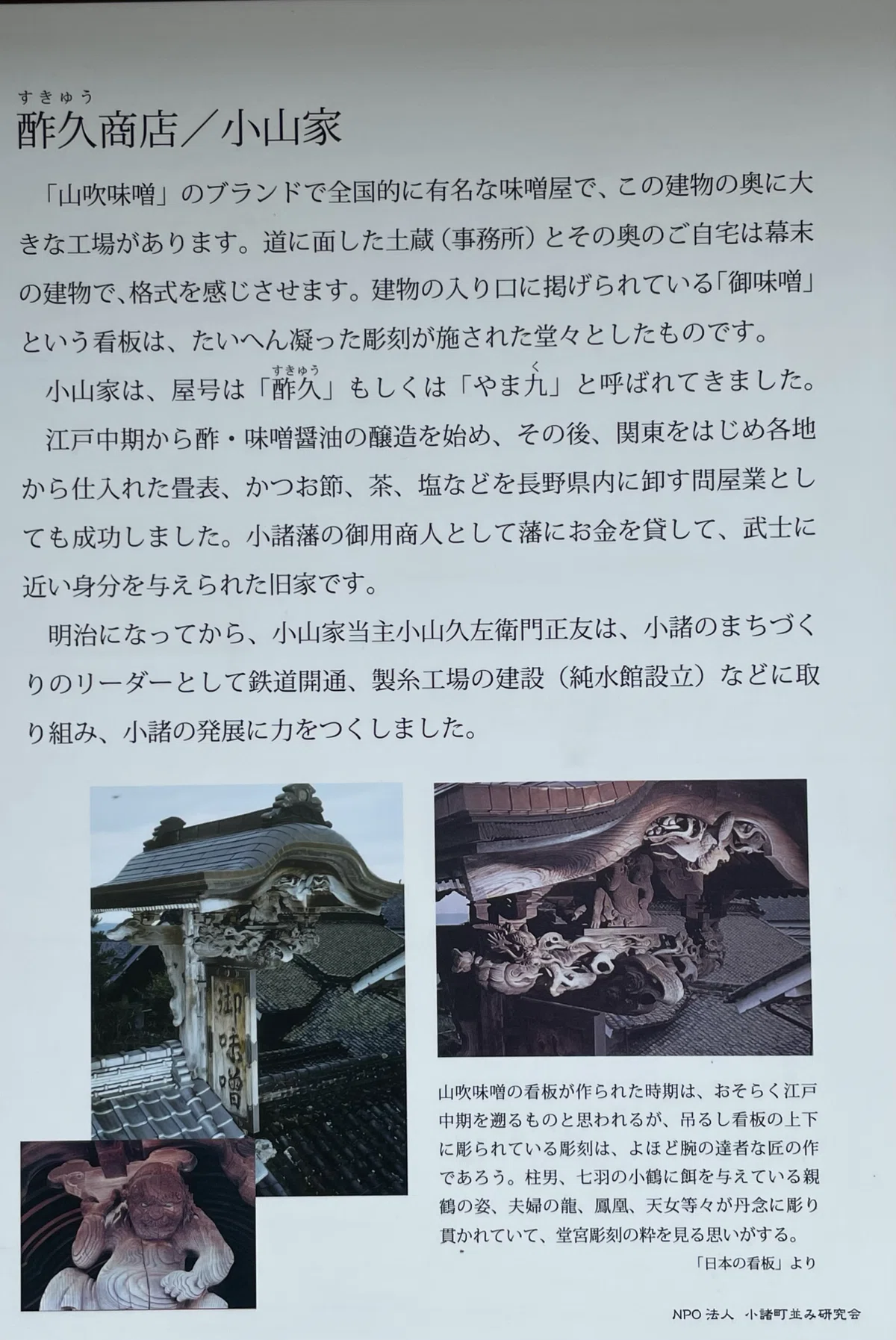 すきゅう
酢久商店／小山家

「山吹味噌」のブランドで全国的に有名な味噌屋で、この建物の奥に大きな工場があります。道に面した土蔵（事務所）とその奥のご自宅は幕末の建物で、格式を感じさせます。建物の入り口に掲げられている「御味噌」という看板は、たいへん凝った彫刻が施された堂々としたものです。

小山家は、屋号は「酢久（すきゅう）」もしくは「やま九（く）」と呼ばれてきました。江戸中期から酢・味噌醤油の醸造を始め、その後、関東をはじめ各地から仕入れた畳表、かつお節、茶、塩などを長野県内に卸す問屋業としても成功しました。小諸藩の御用商人として藩にお金を貸して、武士に近い身分を与えられた旧家です。

明治になってから、小山家当主小山久左衛門正友は、小諸のまちづくりのリーダーとして鉄道開通、製糸工場の建設（純水館設立）などに取り組み、小諸の発展に力をつくしました。

御味噌

山吹味噌の看板が作られた時期は、おそらく江戸中期を遡るものと思われるが、吊るし看板の上下に彫られている彫刻は、よほど腕の達者な匠の作であろう。柱男、七羽の小鶴に餌を与えている親鶴の姿、夫婦の龍、鳳凰、天女等々が丹念に彫り貫かれていて、堂宮彫刻の粋を見る思いがする。
「日本の看板」より

NPO 法人　小諸町並み研究会